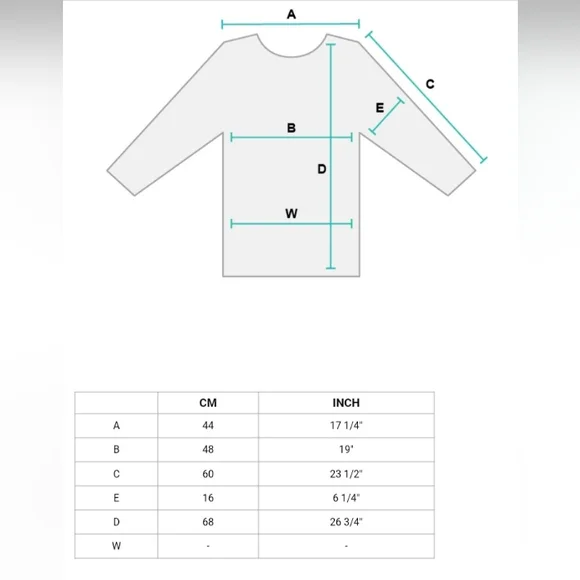 A
C
E
B
D
W

|  | CM | INCH |
|---|---|---|
| A | 44 | 17 1/4" |
| B | 48 | 19" |
| C | 60 | 23 1/2" |
| E | 16 | 6 1/4" |
| D | 68 | 26 3/4" |
| W | - | - |